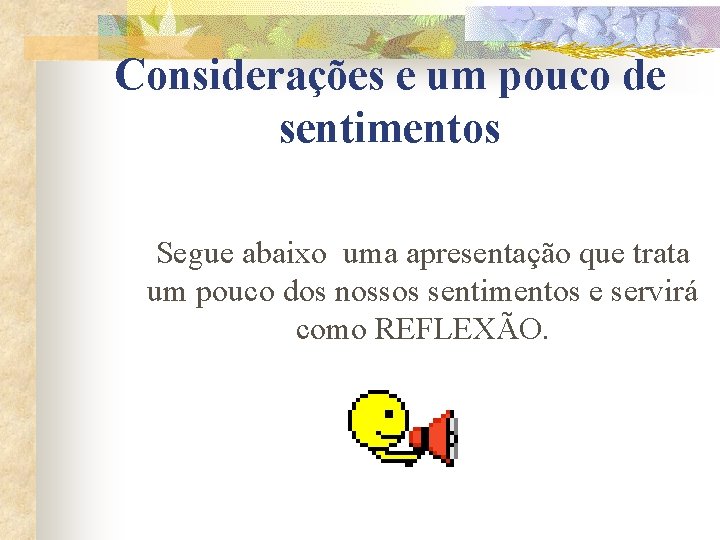 Considerações e um pouco de sentimentos

Segue abaixo uma apresentação que trata um pouco dos nossos sentimentos e servirá como REFLEXÃO.